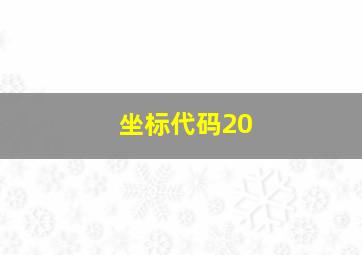 坐标代码20